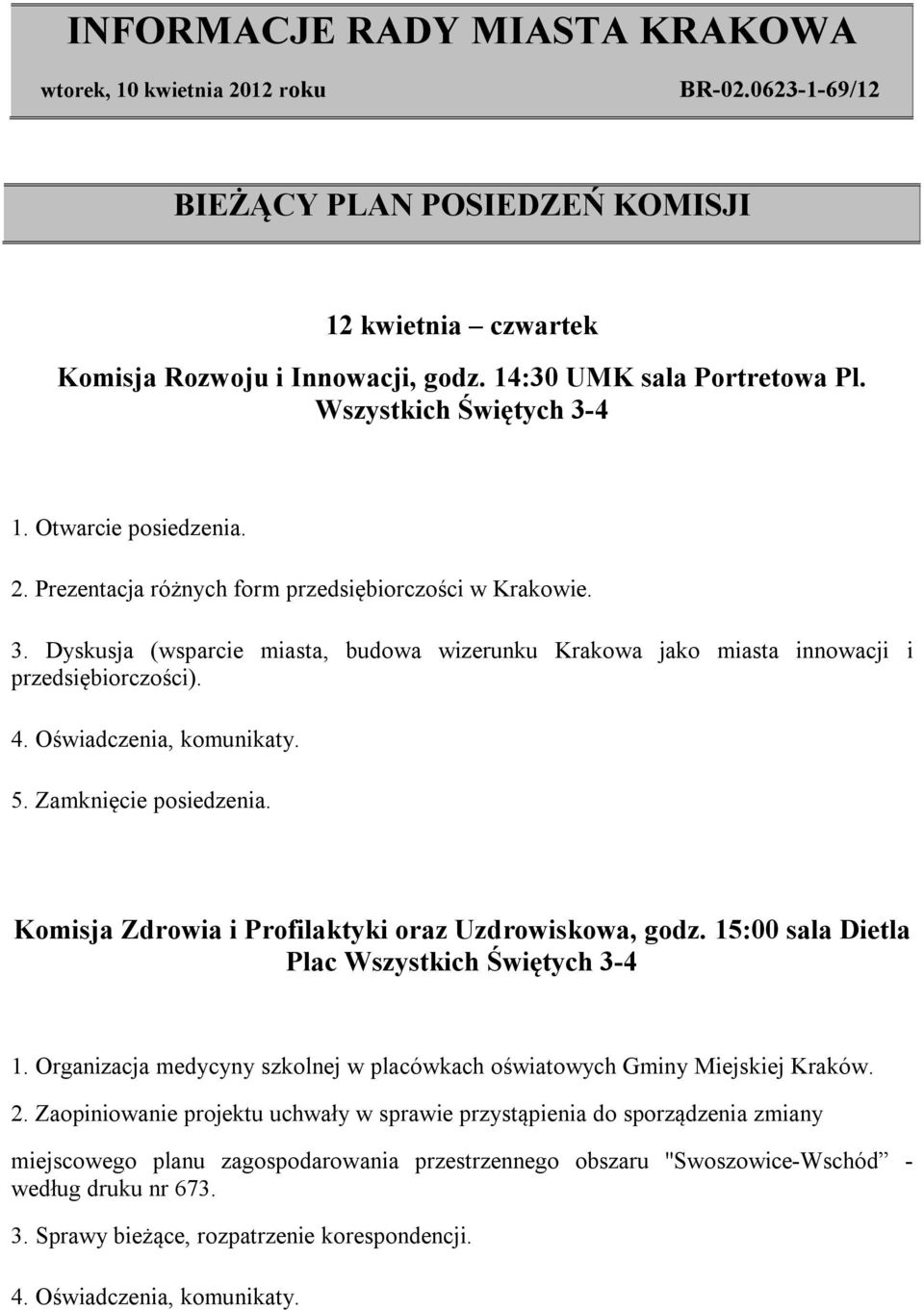 INFORMACJE RADY MIASTA KRAKOWA

wtorek, 10 kwietnia 2012 roku BR-02.0623-1-69/12

BIEŻĄCY PLAN POSIEDZEŃ KOMISJI

12 kwietnia – czwartek

Komisja Rozwoju i Innowacji, godz. 14:30 UMK sala Portretowa Pl. Wszystkich Świętych 3-4

1. Otwarcie posiedzenia.

2. Prezentacja różnych form przedsiębiorczości w Krakowie.

3. Dyskusja (wsparcie miasta, budowa wizerunku Krakowa jako miasta innowacji i przedsiębiorczości).

4. Oświadczenia, komunikaty.

5. Zamknięcie posiedzenia.

Komisja Zdrowia i Profilaktyki oraz Uzdrowiskowa, godz. 15:00 sala Dietla Plac Wszystkich Świętych 3-4

1. Organizacja medycyny szkolnej w placówkach oświatowych Gminy Miejskiej Kraków.

2. Zaopiniowanie projektu uchwały w sprawie przystąpienia do sporządzenia zmiany

miejscowego planu zagospodarowania przestrzennego obszaru "Swoszowice-Wschód” - według druku nr 673.

3. Sprawy bieżące, rozpatrzenie korespondencji.

4. Oświadczenia, komunikaty.